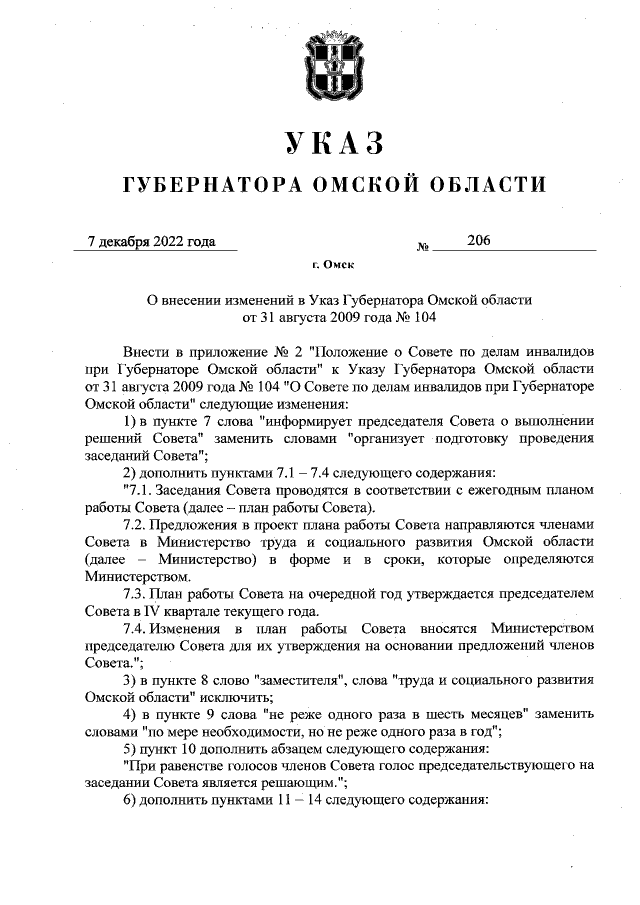 УКАЗ

ГУБЕРНАТОРА ОМСКОЙ ОБЛАСТИ

7 декабря 2022 года № 206

г. Омск

О внесении изменений в Указ Губернатора Омской области от 31 августа 2009 года № 104

Внести в приложение № 2 "Положение о Совете по делам инвалидов при Губернаторе Омской области" к Указу Губернатора Омской области от 31 августа 2009 года № 104 "О Совете по делам инвалидов при Губернаторе Омской области" следующие изменения:

1) в пункте 7 слова "информирует председателя Совета о выполнении решений Совета" заменить словами "организует подготовку проведения заседаний Совета";

2) дополнить пунктами 7.1 – 7.4 следующего содержания:

"7.1. Заседания Совета проводятся в соответствии с ежегодным планом работы Совета (далее – план работы Совета).

7.2. Предложения в проект плана работы Совета направляются членами Совета в Министерство труда и социального развития Омской области (далее – Министерство) в форме и в сроки, которые определяются Министерством.

7.3. План работы Совета на очередной год утверждается председателем Совета в IV квартале текущего года.

7.4. Изменения в план работы Совета вносятся Министерством председателю Совета для их утверждения на основании предложений членов Совета.";

3) в пункте 8 слово "заместителя", слова "труда и социального развития Омской области" исключить;

4) в пункте 9 слова "не реже одного раза в шесть месяцев" заменить словами "по мере необходимости, но не реже одного раза в год";

5) пункт 10 дополнить абзацем следующего содержания:

"При равенстве голосов членов Совета голос председательствующего на заседании Совета является решающим.";

6) дополнить пунктами 11 – 14 следующего содержания: